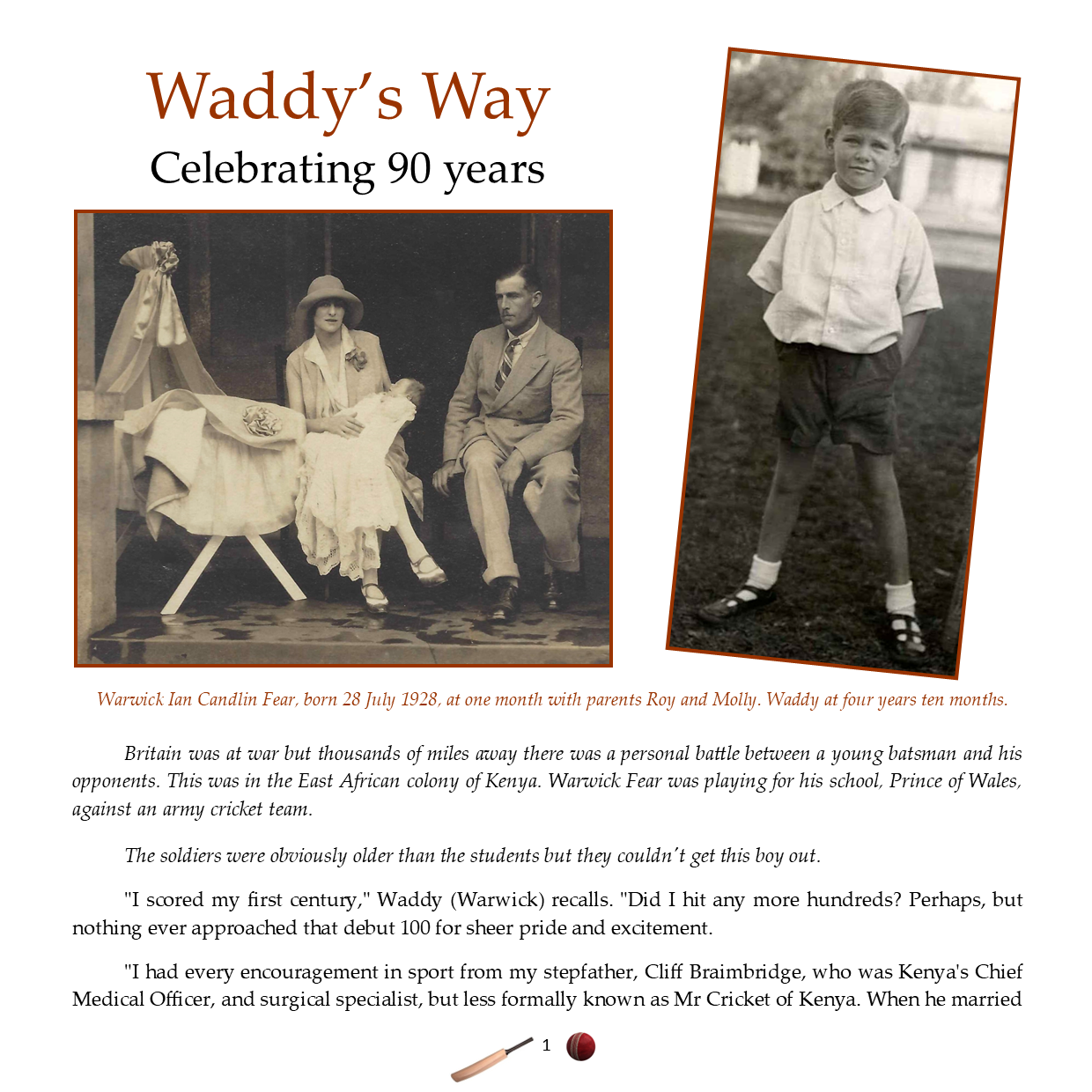 Waddy's Way
Celebrating 90 years

Warwick Ian Candlin Fear, born 28 July 1928, at one month with parents Roy and Molly. Waddy at four years ten months.

Britain was at war but thousands of miles away there was a personal battle between a young batsman and his opponents. This was in the East African colony of Kenya. Warwick Fear was playing for his school, Prince of Wales, against an army cricket team.

The soldiers were obviously older than the students but they couldn't get this boy out.

"I scored my first century," Waddy (Warwick) recalls. "Did I hit any more hundreds? Perhaps, but nothing ever approached that debut 100 for sheer pride and excitement.

"I had every encouragement in sport from my stepfather, Cliff Braimbridge, who was Kenya's Chief Medical Officer, and surgical specialist, but less formally known as Mr Cricket of Kenya. When he married

1